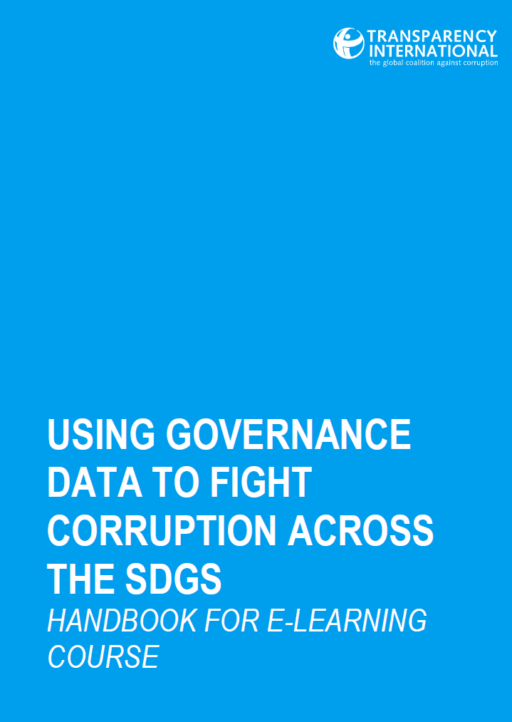 TRANSPARENCY INTERNATIONAL
the global coalition against corruption

USING GOVERNANCE DATA TO FIGHT CORRUPTION ACROSS THE SDGS
HANDBOOK FOR E-LEARNING COURSE